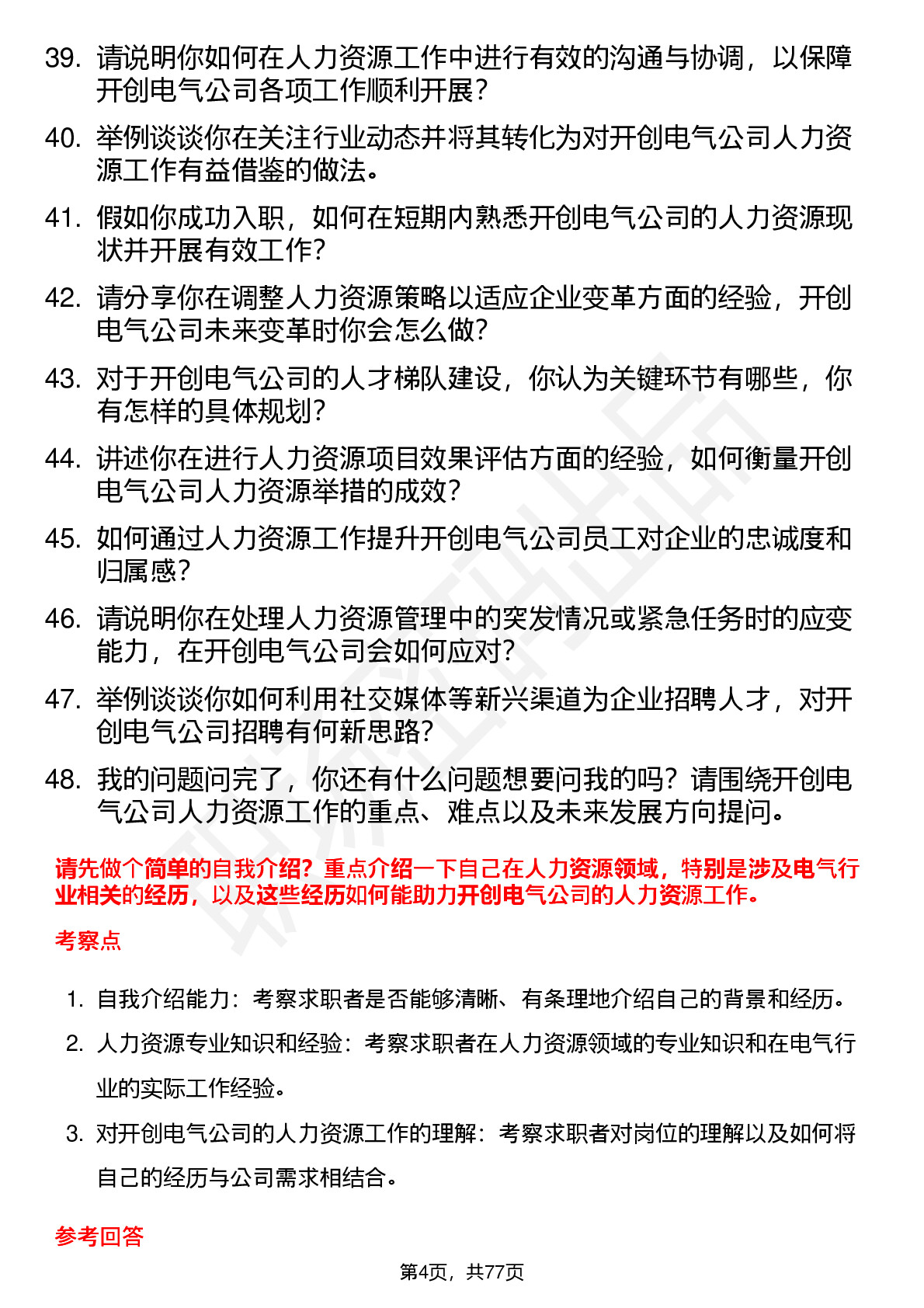 39. 请说明你如何在人力资源工作中进行有效的沟通与协调，以保障开创电气公司各项工作顺利开展？

40. 举例谈谈你在关注行业动态并将其转化为对开创电气公司人力资源工作有益借鉴的做法。

41. 假如你成功入职，如何在短期内熟悉开创电气公司的人力资源现状并开展有效工作？

42. 请分享你在调整人力资源策略以适应企业变革方面的经验，开创电气公司未来变革时你会怎么做？

43. 对于开创电气公司的人才梯队建设，你认为关键环节有哪些，你有怎样的具体规划？

44. 讲述你在进行人力资源项目效果评估方面的经验，如何衡量开创电气公司人力资源举措的成效？

45. 如何通过人力资源工作提升开创电气公司员工对企业的忠诚度和归属感？

46. 请说明你在处理人力资源管理中的突发情况或紧急任务时的应变能力，在开创电气公司会如何应对？

47. 举例谈谈你如何利用社交媒体等新兴渠道为企业招聘人才，对开创电气公司招聘有何新思路？

48. 我的问题问完了，你还有什么问题想要问我的吗？请围绕开创电气公司人力资源工作的重点、难点以及未来发展方向提问。

请先做个简单的自我介绍？重点介绍一下自己在人力资源领域，特别是涉及电气行业相关的经历，以及这些经历如何能助力开创电气公司的人力资源工作。

考察点

1. 自我介绍能力：考察求职者是否能够清晰、有条理地介绍自己的背景和经历。

2. 人力资源专业知识和经验：考察求职者在人力资源领域的专业知识和在电气行业的实际工作经验。

3. 对开创电气公司的人力资源工作的理解：考察求职者对岗位的理解以及如何将自己的经历与公司需求相结合。

参考回答

第4页，共77页